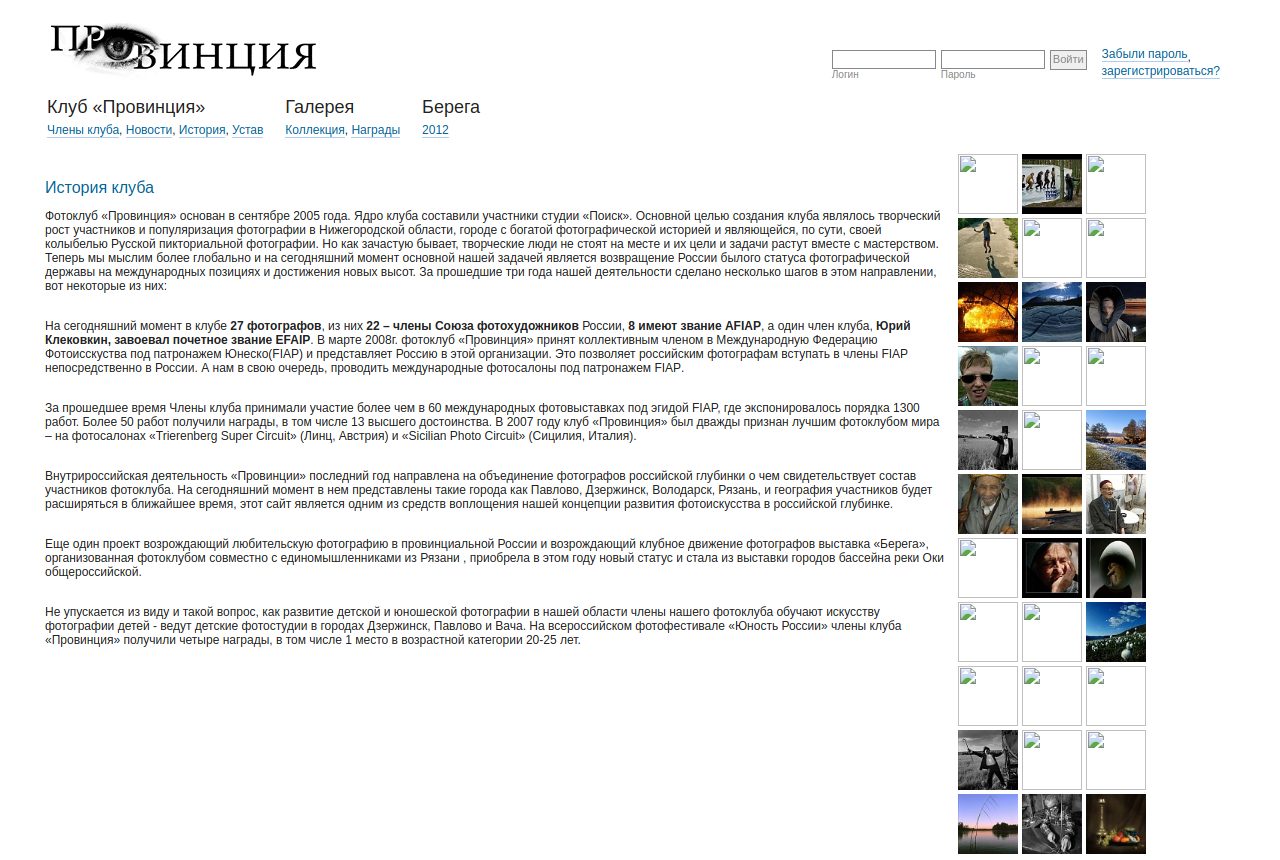 ПРОВИНЦИЯ

Логин Пароль Войти

Забыли пароль, зарегистрироваться?

Клуб «Провинция»
Члены клуба, Новости, История, Устав

Галерея
Коллекция, Награды

Берега
2012

История клуба

Фотоклуб «Провинция» основан в сентябре 2005 года. Ядро клуба составили участники студии «Поиск». Основной целью создания клуба являлось творческий рост участников и популяризация фотографии в Нижегородской области, городе с богатой фотографической историей и являющейся, по сути, своей колыбелью Русской пикториальной фотографии. Но как зачастую бывает, творческие люди не стоят на месте и их цели и задачи растут вместе с мастерством. Теперь мы мыслим более глобально и на сегодняшний момент основной нашей задачей является возвращение России былого статуса фотографической державы на международных позициях и достижения новых высот. За прошедшие три года нашей деятельности сделано несколько шагов в этом направлении, вот некоторые из них:

На сегодняшний момент в клубе 27 фотографов, из них 22 – члены Союза фотохудожников России, 8 имеют звание AFIAP, а один член клуба, Юрий Клековкин, завоевал почетное звание EFAIP. В марте 2008г. фотоклуб «Провинция» принят коллективным членом в Международную Федерацию Фотоисскуства под патронажем Юнеско(FIAP) и представляет Россию в этой организации. Это позволяет российским фотографам вступать в члены FIAP непосредственно в России. А нам в свою очередь, проводить международные фотосалоны под патронажем FIAP.

За прошедшее время Члены клуба принимали участие более чем в 60 международных фотовыставках под эгидой FIAP, где экспонировалось порядка 1300 работ. Более 50 работ получили награды, в том числе 13 высшего достоинства. В 2007 году клуб «Провинция» был дважды признан лучшим фотоклубом мира – на фотосалонах «Trierenberg Super Circuit» (Линц, Австрия) и «Sicilian Photo Circuit» (Сицилия, Италия).

Внутрироссийская деятельность «Провинции» последний год направлена на объединение фотографов российской глубинки о чем свидетельствует состав участников фотоклуба. На сегодняшний момент в нем представлены такие города как Павлово, Дзержинск, Володарск, Рязань, и география участников будет расширяться в ближайшее время, этот сайт является одним из средств воплощения нашей концепции развития фотоискусства в российской глубинке.

Еще один проект возрождающий любительскую фотографию в провинциальной России и возрождающий клубное движение фотографов выставка «Берега», организованная фотоклубом совместно с единомышленниками из Рязани , приобрела в этом году новый статус и стала из выставки городов бассейна реки Оки общероссийской.

Не упускается из виду и такой вопрос, как развитие детской и юношеской фотографии в нашей области члены нашего фотоклуба обучают искусству фотографии детей - ведут детские фотостудии в городах Дзержинск, Павлово и Вача. На всероссийском фотофестивале «Юность России» члены клуба «Провинция» получили четыре награды, в том числе 1 место в возрастной категории 20-25 лет.